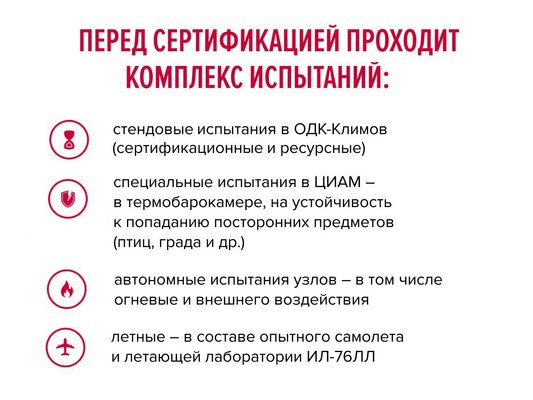 ПЕРЕД СЕРТИФИКАЦИЕЙ ПРОХОДИТ КОМПЛЕКС ИСПЫТАНИЙ:

стендовые испытания в ОДК-Климов (сертификационные и ресурсные)

специальные испытания в ЦИАМ – в термобарокамере, на устойчивость к попаданию посторонних предметов (птиц, града и др.)

автономные испытания узлов – в том числе огневые и внешнего воздействия

летные – в составе опытного самолета и летающей лаборатории ИЛ-76ЛЛ